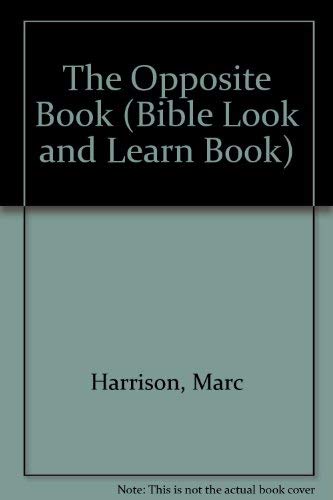 The Opposite Book (Bible Look and Learn Book)

Harrison, Marc

Note: This is not the actual book cover